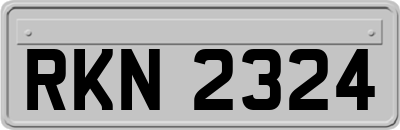 RKN 2324